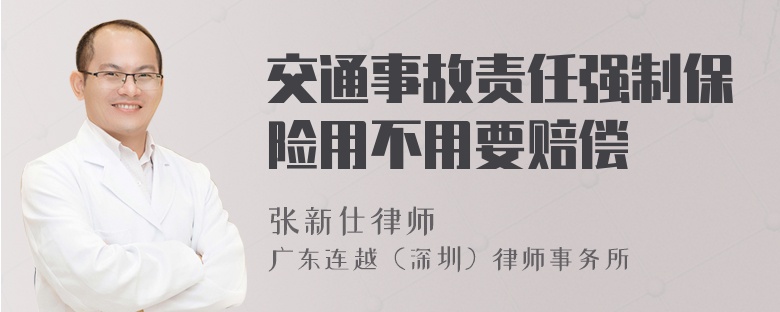 交通事故责任强制保险用不用要赔偿

张新仕律师
广东连越（深圳）律师事务所